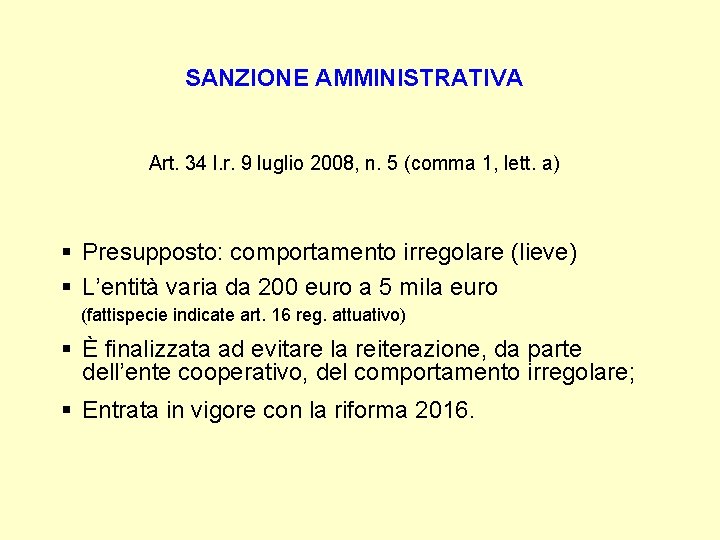 SANZIONE AMMINISTRATIVA

Art. 34 l.r. 9 luglio 2008, n. 5 (comma 1, lett. a)

▪ Presupposto: comportamento irregolare (lieve)
▪ L'entità varia da 200 euro a 5 mila euro
(fattispecie indicate art. 16 reg. attuativo)
▪ È finalizzata ad evitare la reiterazione, da parte dell'ente cooperativo, del comportamento irregolare;
▪ Entrata in vigore con la riforma 2016.